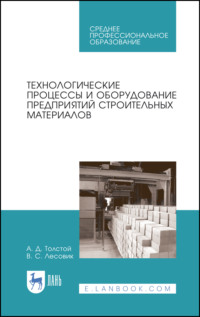 СРЕДНЕЕ ПРОФЕССИОНАЛЬНОЕ ОБРАЗОВАНИЕ

ТЕХНОЛОГИЧЕСКИЕ ПРОЦЕССЫ И ОБОРУДОВАНИЕ ПРЕДПРИЯТИЙ СТРОИТЕЛЬНЫХ МАТЕРИАЛОВ

А. Д. Толстой
В. С. Лесовик

ЛАНЬ

E.LANBOOK.COM